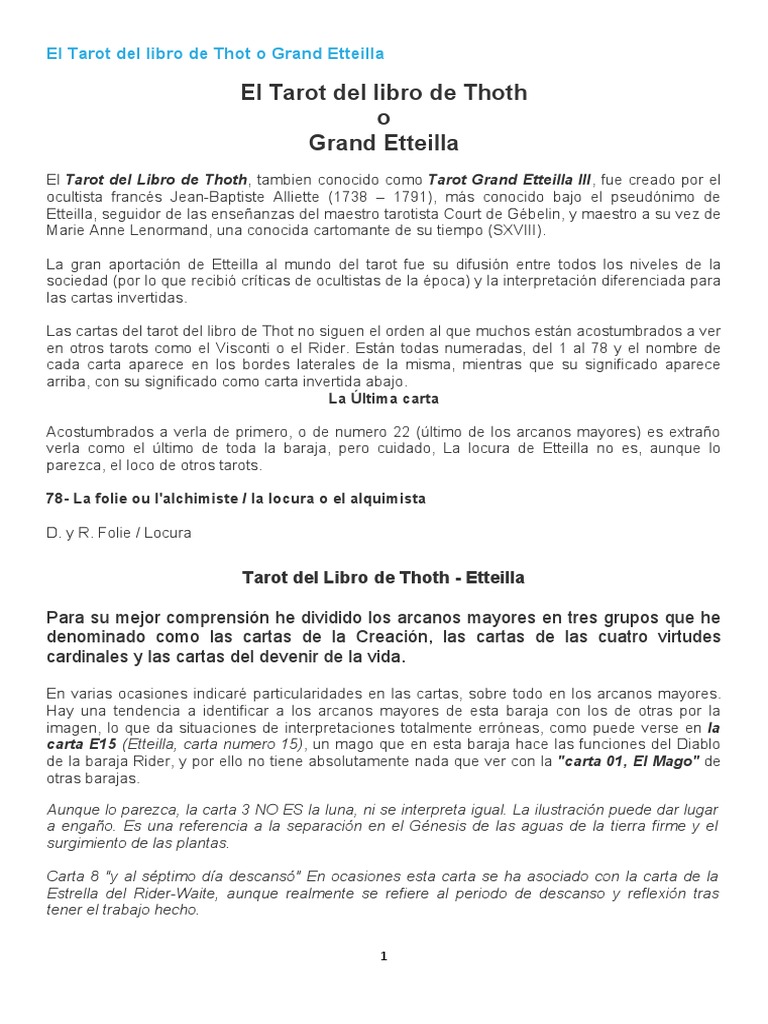 El Tarot del libro de Thot o Grand Etteilla

El Tarot del libro de Thoth
o
Grand Etteilla

El Tarot del Libro de Thoth, tambien conocido como Tarot Grand Etteilla III, fue creado por el ocultista francés Jean-Baptiste Alliette (1738 – 1791), más conocido bajo el pseudónimo de Etteilla, seguidor de las enseñanzas del maestro tarotista Court de Gébelin, y maestro a su vez de Marie Anne Lenormand, una conocida cartomante de su tiempo (SXVIII).

La gran aportación de Etteilla al mundo del tarot fue su difusión entre todos los niveles de la sociedad (por lo que recibió críticas de ocultistas de la época) y la interpretación diferenciada para las cartas invertidas.

Las cartas del tarot del libro de Thot no siguen el orden al que muchos están acostumbrados a ver en otros tarots como el Visconti o el Rider. Están todas numeradas, del 1 al 78 y el nombre de cada carta aparece en los bordes laterales de la misma, mientras que su significado aparece arriba, con su significado como carta invertida abajo.

La Última carta

Acostumbrados a verla de primero, o de numero 22 (último de los arcanos mayores) es extraño verla como el último de toda la baraja, pero cuidado, La locura de Etteilla no es, aunque lo parezca, el loco de otros tarots.

78- La folie ou l'alchimiste / la locura o el alquimista

D. y R. Folie / Locura

Tarot del Libro de Thoth - Etteilla

Para su mejor comprensión he dividido los arcanos mayores en tres grupos que he denominado como las cartas de la Creación, las cartas de las cuatro virtudes cardinales y las cartas del devenir de la vida.

En varias ocasiones indicaré particularidades en las cartas, sobre todo en los arcanos mayores. Hay una tendencia a identificar a los arcanos mayores de esta baraja con los de otras por la imagen, lo que da situaciones de interpretaciones totalmente erróneas, como puede verse en la carta E15 (Etteilla, carta numero 15), un mago que en esta baraja hace las funciones del Diablo de la baraja Rider, y por ello no tiene absolutamente nada que ver con la "carta 01, El Mago" de otras barajas.

Aunque lo parezca, la carta 3 NO ES la luna, ni se interpreta igual. La ilustración puede dar lugar a engaño. Es una referencia a la separación en el Génesis de las aguas de la tierra firme y el surgimiento de las plantas.

Carta 8 "y al séptimo día descansó" En ocasiones esta carta se ha asociado con la carta de la Estrella del Rider-Waite, aunque realmente se refiere al periodo de descanso y reflexión tras tener el trabajo hecho.

1